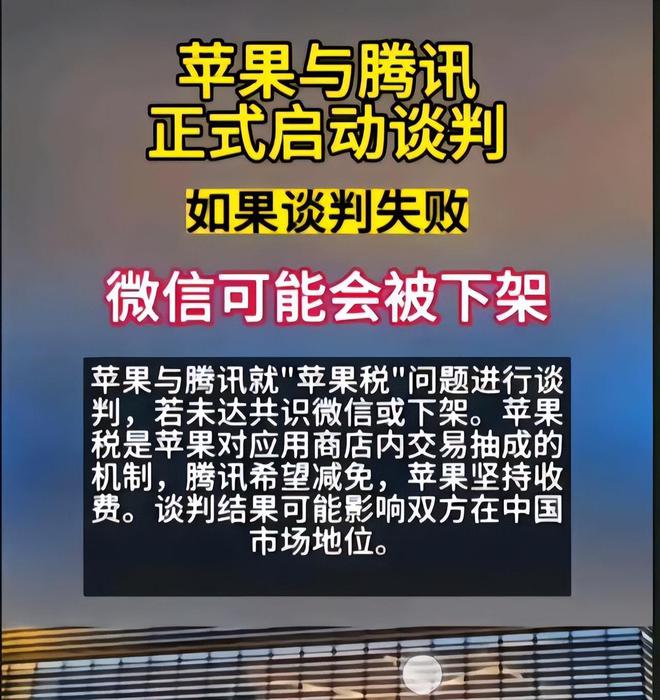 苹果与腾讯
正式启动谈判

如果谈判失败

微信可能会被下架

苹果与腾讯就"苹果税"问题进行谈判，若未达共识微信或下架。苹果税是苹果对应用商店内交易抽成的机制，腾讯希望减免，苹果坚持收费。谈判结果可能影响双方在中国市场地位。